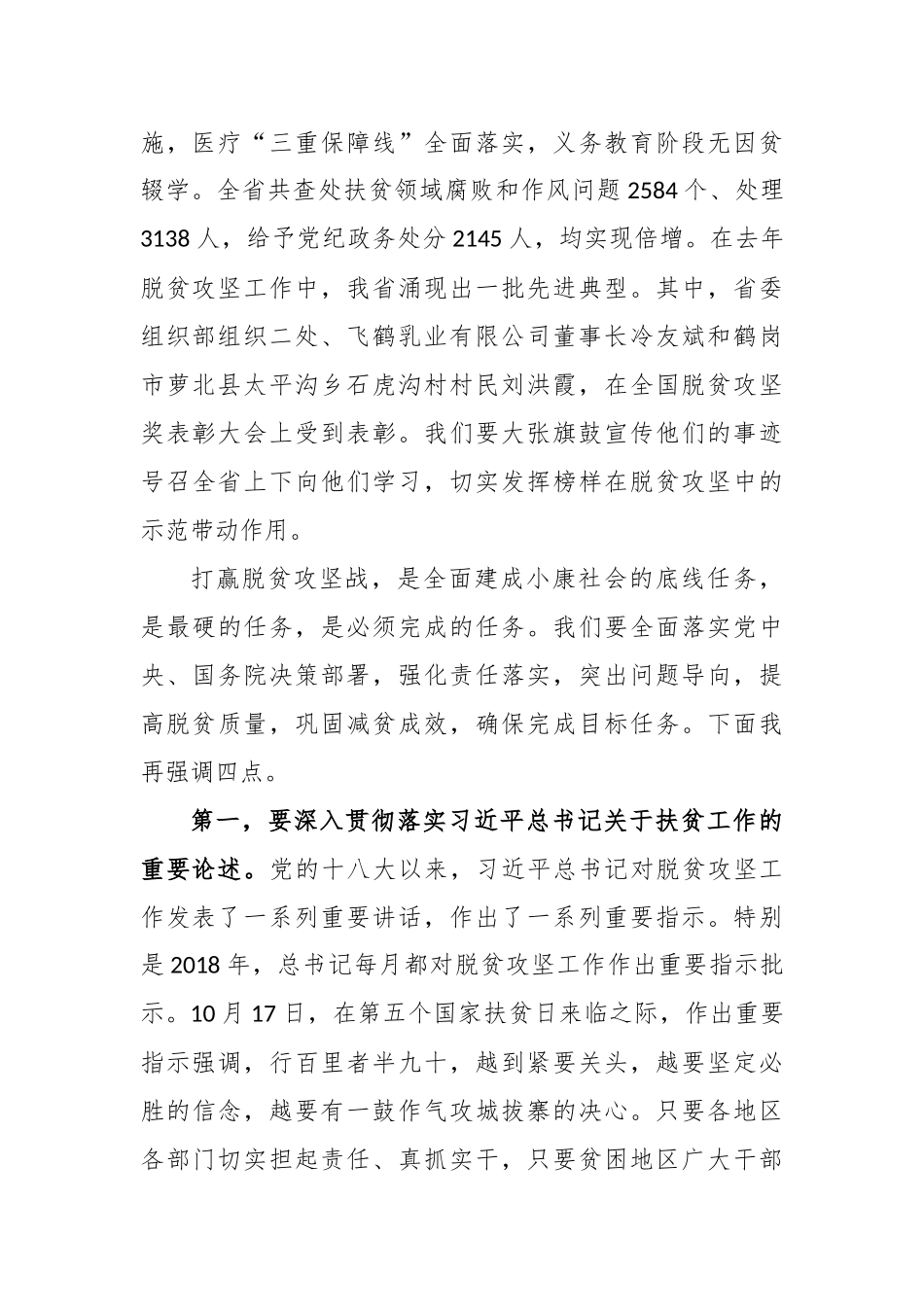 施，医疗“三重保障线”全面落实，义务教育阶段无因贫辍学。全省共查处扶贫领域腐败和作风问题2584个、处理3138人，给予党纪政务处分2145人，均实现倍增。在去年脱贫攻坚工作中，我省涌现出一批先进典型。其中，省委组织部组织二处、飞鹤乳业有限公司董事长冷友斌和鹤岗市萝北县太平沟乡石虎沟村村民刘洪霞，在全国脱贫攻坚奖表彰大会上受到表彰。我们要大张旗鼓宣传他们的事迹号召全省上下向他们学习，切实发挥榜样在脱贫攻坚中的示范带动作用。

打赢脱贫攻坚战，是全面建成小康社会的底线任务，是最硬的任务，是必须完成的任务。我们要全面落实党中央、国务院决策部署，强化责任落实，突出问题导向，提高脱贫质量，巩固减贫成效，确保完成目标任务。下面我再强调四点。

第一，要深入贯彻落实习近平总书记关于扶贫工作的重要论述。党的十八大以来，习近平总书记对脱贫攻坚工作发表了一系列重要讲话，作出了一系列重要指示。特别是2018年，总书记每月都对脱贫攻坚工作作出重要指示批示。10月17日，在第五个国家扶贫日来临之际，作出重要指示强调，行百里者半九十，越到紧要关头，越要坚定必胜的信念，越要有一鼓作气攻城拔寨的决心。只要各地区各部门切实担起责任、真抓实干，只要贫困地区广大干部